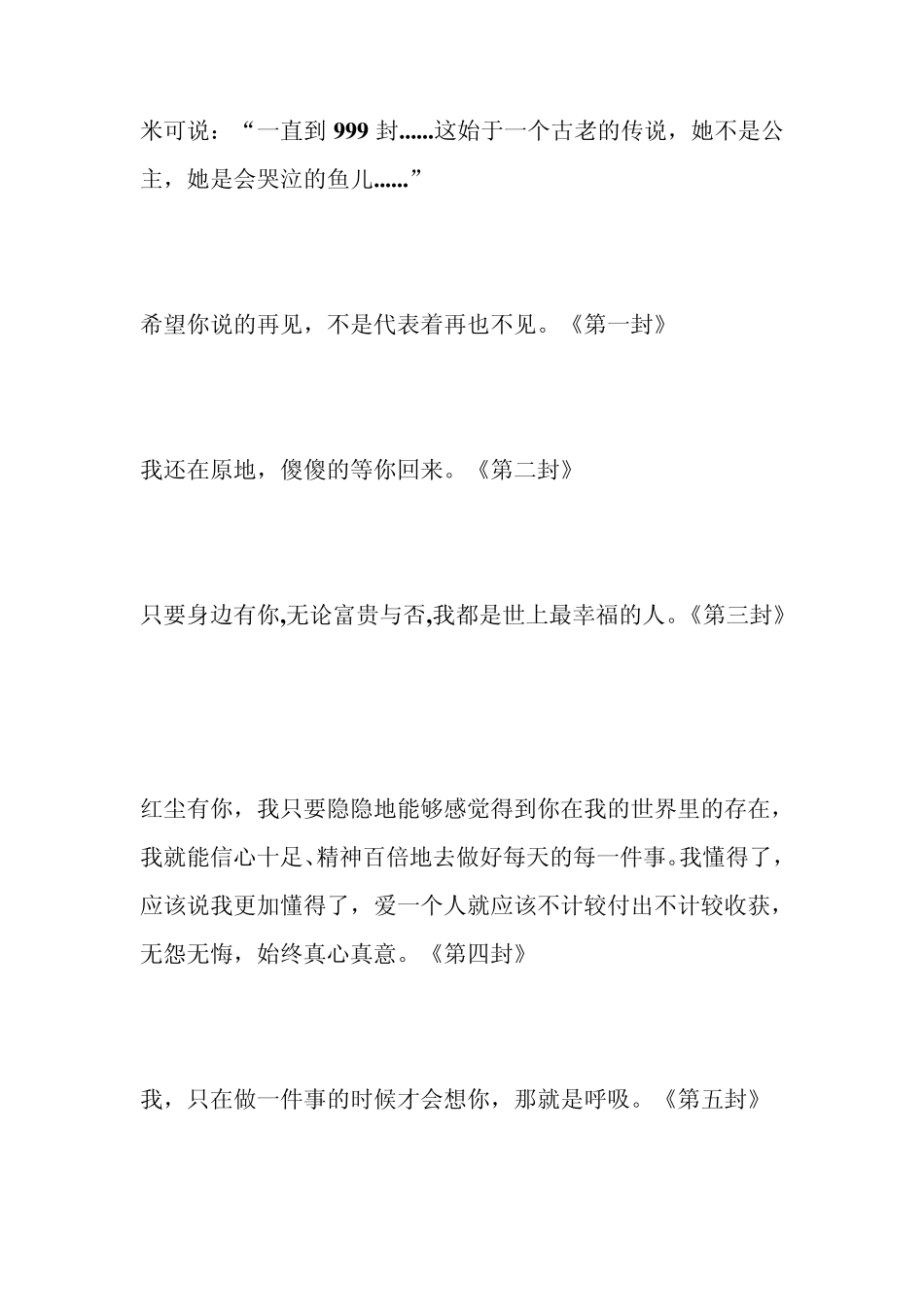 米可说：“一直到 999 封......这始于一个古老的传说，她不是公主，她是会哭泣的鱼儿......”

希望你说的再见，不是代表着再也不见。《第一封》

我还在原地，傻傻的等你回来。《第二封》

只要身边有你,无论富贵与否,我都是世上最幸福的人。《第三封》

红尘有你，我只要隐隐地能够感觉得到你在我的世界里的存在，我就能信心十足、精神百倍地去做好每天的每一件事。我懂得了，应该说我更加懂得了，爱一个人就应该不计较付出不计较收获，无怨无悔，始终真心真意。《第四封》

我，只在做一件事的时候才会想你，那就是呼吸。《第五封》